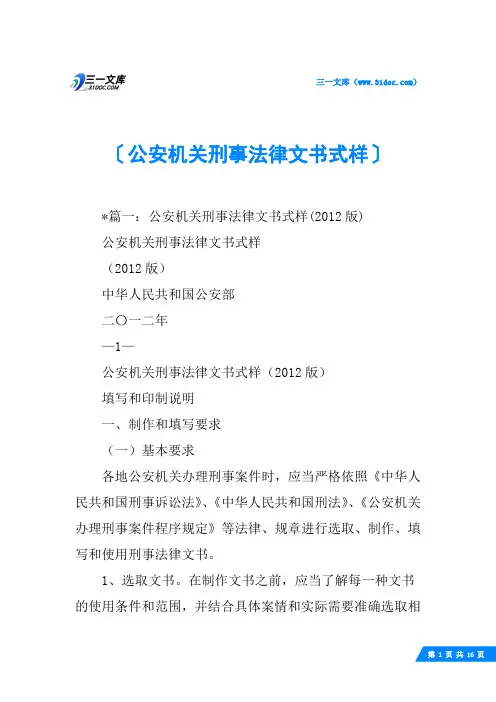 三一文库
31DOC.COM

三一文库（www.31doc.com）

〔公安机关刑事法律文书式样〕

*篇一：公安机关刑事法律文书式样(2012版)

公安机关刑事法律文书式样

（2012版）

中华人民共和国公安部

二〇一二年

—1—

公安机关刑事法律文书式样（2012版）

填写和印制说明

一、制作和填写要求

（一）基本要求

各地公安机关办理刑事案件时，应当严格依照《中华人民共和国刑事诉讼法》、《中华人民共和国刑法》、《公安机关办理刑事案件程序规定》等法律、规章进行选取、制作、填写和使用刑事法律文书。

1、选取文书。在制作文书之前，应当了解每一种文书的使用条件和范围，并结合具体案情和实际需要准确选取相

第 1 页 共 16 页